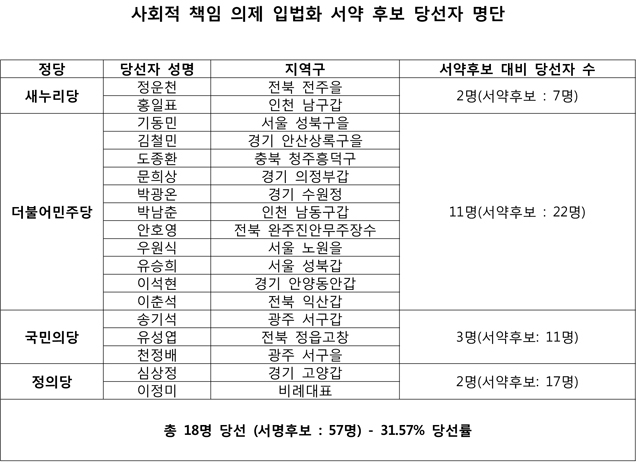 사회적 책임 의제 입법화 서약 후보 당선자 명단

| 정당 | 당선자 성명 | 지역구 | 서약후보 대비 당선자 수 |
|---|---|---|---|
| 새누리당 | 정운천 | 전북 전주을 | 2명(서약후보 : 7명) |
| | 홍일표 | 인천 남구갑 | |
| 더불어민주당 | 기동민 | 서울 성북구을 | 11명(서약후보 : 22명) |
| | 김철민 | 경기 안산상록구을 | |
| | 도종환 | 충북 청주흥덕구 | |
| | 문희상 | 경기 의정부갑 | |
| | 박광온 | 경기 수원정 | |
| | 박남춘 | 인천 남동구갑 | |
| | 안호영 | 전북 완주진안무주장수 | |
| | 우원식 | 서울 노원을 | |
| | 유승희 | 서울 성북갑 | |
| | 이석현 | 경기 안양동안갑 | |
| | 이춘석 | 전북 익산갑 | |
| 국민의당 | 송기석 | 광주 서구갑 | 3명(서약후보: 11명) |
| | 유성엽 | 전북 정읍고창 | |
| | 천정배 | 광주 서구을 | |
| 정의당 | 심상정 | 경기 고양갑 | 2명(서약후보: 17명) |
| | 이정미 | 비례대표 | |

총 18명 당선 (서명후보 : 57명) - 31.57% 당선률